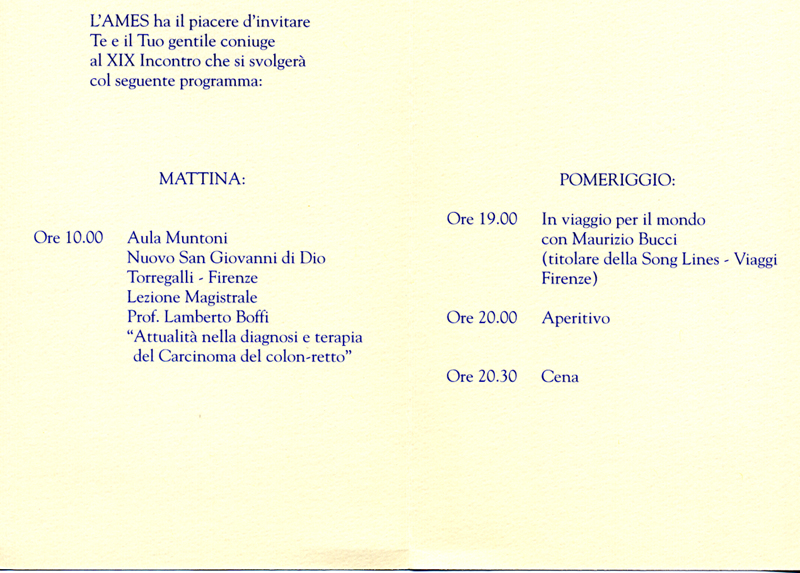 L'AMES ha il piacere d'invitare
Te e il Tuo gentile coniuge
al XIX Incontro che si svolgerà
col seguente programma:

MATTINA:

Ore 10.00 Aula Muntoni
Nuovo San Giovanni di Dio
Torregalli - Firenze
Lezione Magistrale
Prof. Lamberto Boffi
"Attualità nella diagnosi e terapia del Carcinoma del colon-retto"

POMERIGGIO:

Ore 19.00 In viaggio per il mondo con Maurizio Bucci (titolare della Song Lines - Viaggi Firenze)

Ore 20.00 Aperitivo

Ore 20.30 Cena